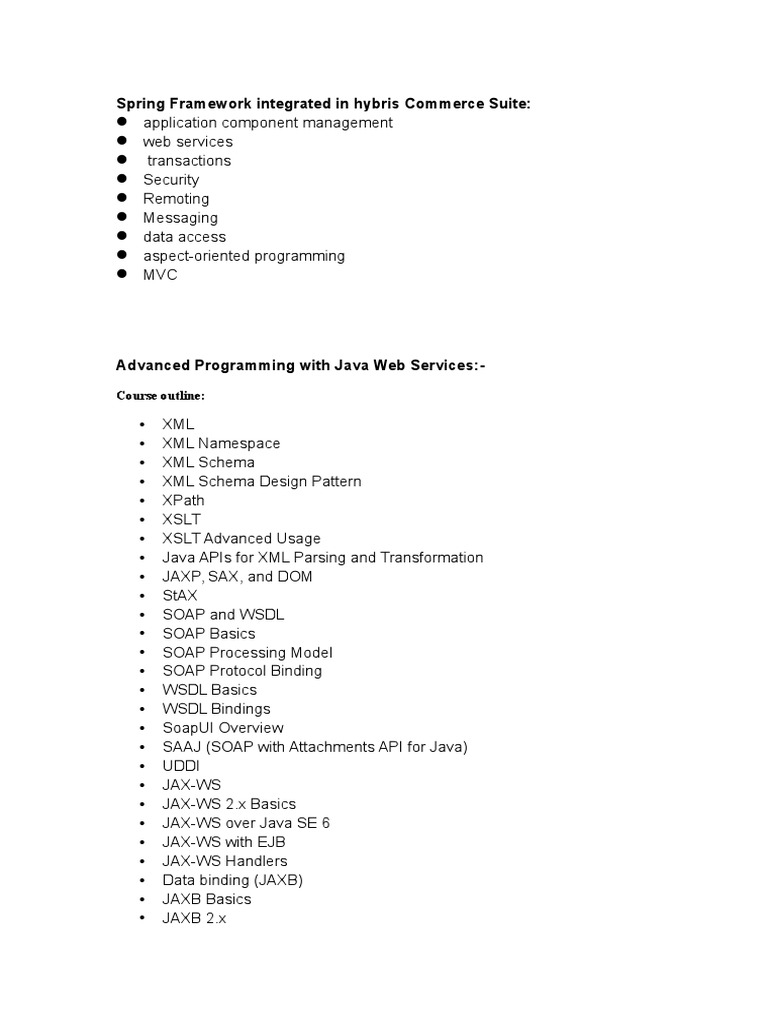 Spring Framework integrated in hybris Commerce Suite:
- application component management
- web services
- transactions
- Security
- Remoting
- Messaging
- data access
- aspect-oriented programming
- MVC

Advanced Programming with Java Web Services:-

Course outline:

- XML
- XML Namespace
- XML Schema
- XML Schema Design Pattern
- XPath
- XSLT
- XSLT Advanced Usage
- Java APIs for XML Parsing and Transformation
- JAXP, SAX, and DOM
- StAX
- SOAP and WSDL
- SOAP Basics
- SOAP Processing Model
- SOAP Protocol Binding
- WSDL Basics
- WSDL Bindings
- SoapUI Overview
- SAAJ (SOAP with Attachments API for Java)
- UDDI
- JAX-WS
- JAX-WS 2.x Basics
- JAX-WS over Java SE 6
- JAX-WS with EJB
- JAX-WS Handlers
- Data binding (JAXB)
- JAXB Basics
- JAXB 2.x